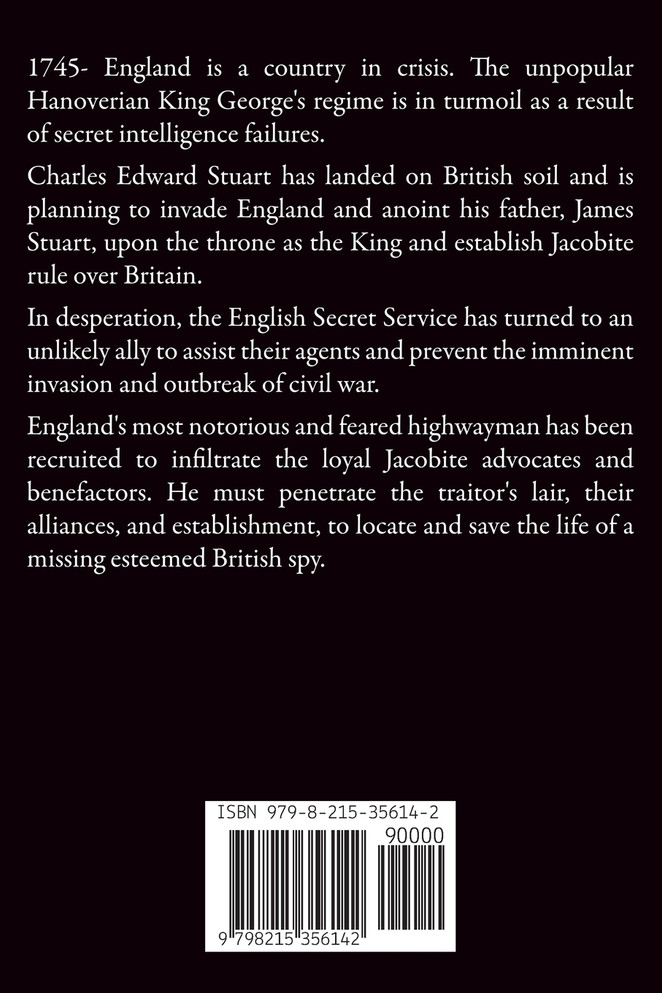 1745- England is a country in crisis. The unpopular Hanoverian King George's regime is in turmoil as a result of secret intelligence failures.

Charles Edward Stuart has landed on British soil and is planning to invade England and anoint his father, James Stuart, upon the throne as the King and establish Jacobite rule over Britain.

In desperation, the English Secret Service has turned to an unlikely ally to assist their agents and prevent the imminent invasion and outbreak of civil war.

England's most notorious and feared highwayman has been recruited to infiltrate the loyal Jacobite advocates and benefactors. He must penetrate the traitor's lair, their alliances, and establishment, to locate and save the life of a missing esteemed British spy.

ISBN 979-8-215-35614-2

90000

9 798215 356142